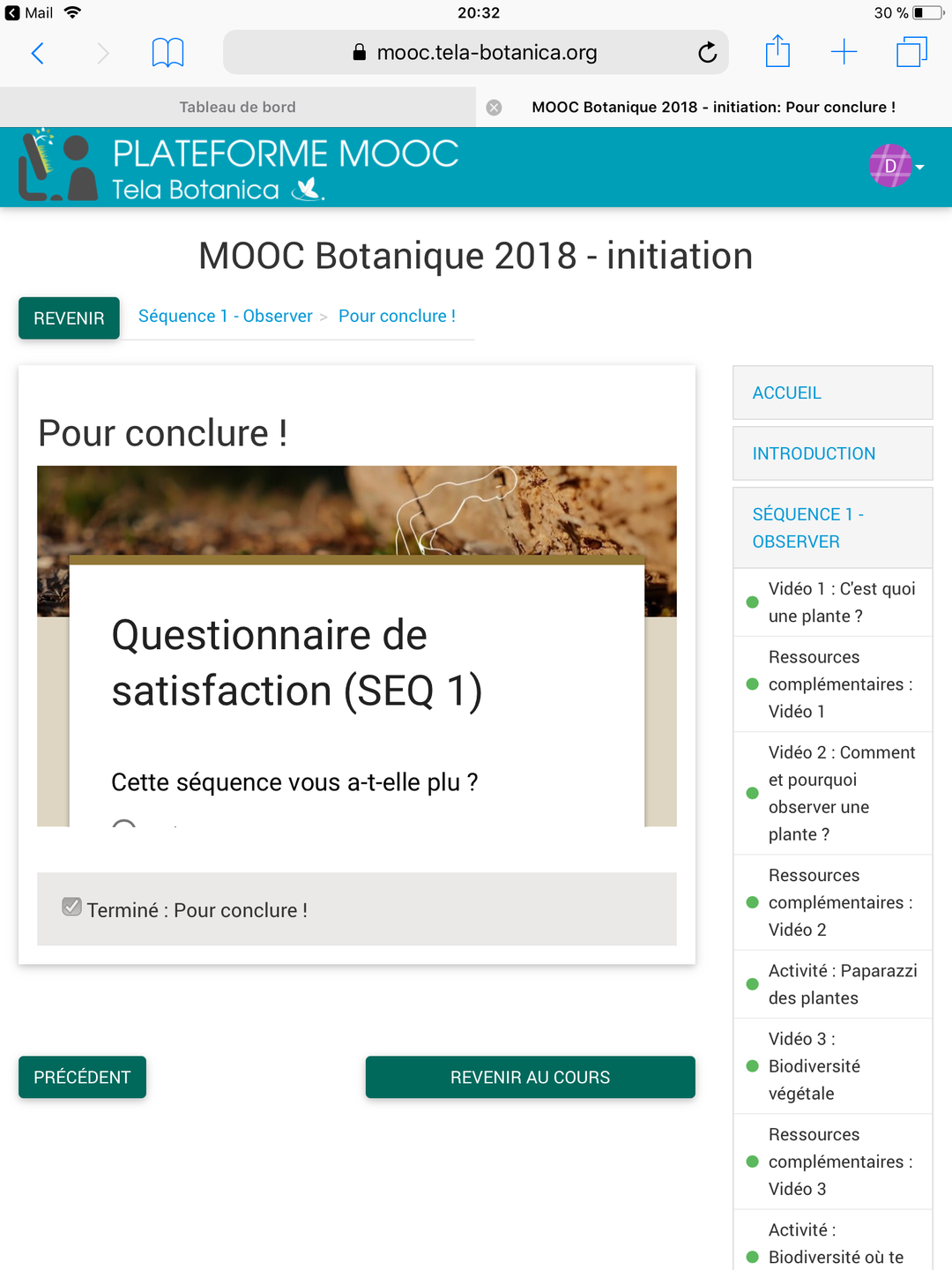 Mail 20:32 30 %

mooc.tela-botanica.org

Tableau de bord

MOOC Botanique 2018 - initiation: Pour conclure !

PLATEFORME MOOC
Tela Botanica

D

MOOC Botanique 2018 - initiation

REVENIR

Séquence 1 - Observer > Pour conclure !

Pour conclure !

Questionnaire de satisfaction (SEQ 1)

Cette séquence vous a-t-elle plu ?

Terminé : Pour conclure !

PRÉCÉDENT

REVENIR AU COURS

ACCUEIL

INTRODUCTION

SÉQUENCE 1 - OBSERVER

Vidéo 1 : C'est quoi une plante ?

Ressources complémentaires : Vidéo 1

Vidéo 2 : Comment et pourquoi observer une plante ?

Ressources complémentaires : Vidéo 2

Activité : Paparazzi des plantes

Vidéo 3 : Biodiversité végétale

Ressources complémentaires : Vidéo 3

Activité : Biodiversité où te